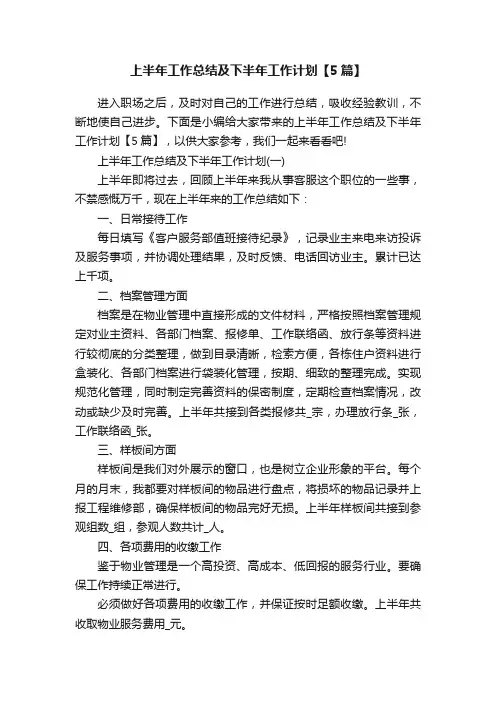 上半年工作总结及下半年工作计划【5篇】

进入职场之后，及时对自己的工作进行总结，吸收经验教训，不断地使自己进步。下面是小编给大家带来的上半年工作总结及下半年工作计划【5篇】，以供大家参考，我们一起来看看吧!

上半年工作总结及下半年工作计划(一)

上半年即将过去，回顾上半年来我从事客服这个职位的一些事，不禁感慨万千，现在上半年来的工作总结如下：

一、日常接待工作

每日填写《客户服务部值班接待纪录》，记录业主来电来访投诉及服务事项，并协调处理结果，及时反馈、电话回访业主。累计已达上千项。

二、档案管理方面

档案是在物业管理中直接形成的文件材料，严格按照档案管理规定对业主资料、各部门档案、报修单、工作联络函、放行条等资料进行较彻底的分类整理，做到目录清晰，检索方便，各栋住户资料进行盒装化、各部门档案进行袋装化管理，按期、细致的整理完成。实现规范化管理，同时制定完善资料的保密制度，定期检查档案情况，改动或缺少及时完善。上半年共接到各类报修共_宗，办理放行条_张，工作联络函_张。

三、样板间方面

样板间是我们对外展示的窗口，也是树立企业形象的平台。每个月的月末，我都要对样板间的物品进行盘点，将损坏的物品记录并上报工程维修部，确保样板间的物品完好无损。上半年样板间共接到参观组数_组，参观人数共计_人。

四、各项费用的收缴工作

鉴于物业管理是一个高投资、高成本、低回报的服务行业。要确保工作持续正常进行。

必须做好各项费用的收缴工作，并保证按时足额收缴。上半年共收取物业服务费用_元。